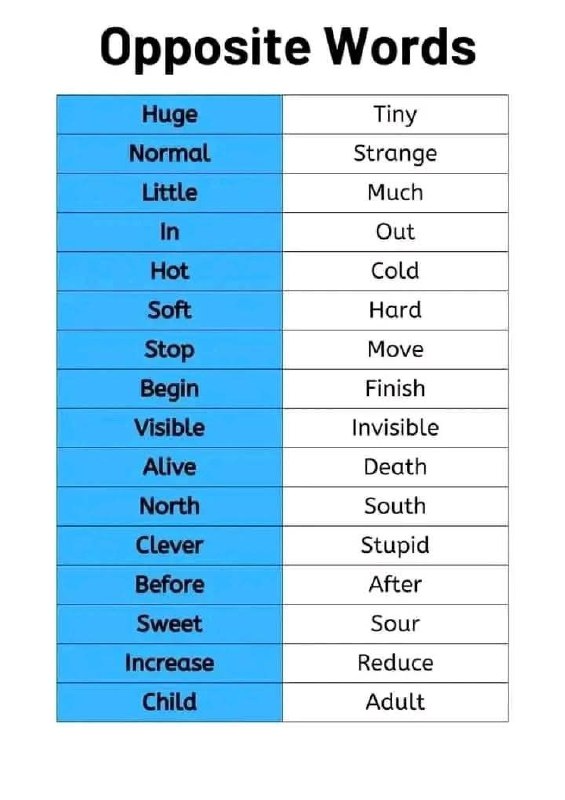 Opposite Words

| Huge | Tiny |
|---|---|
| Normal | Strange |
| Little | Much |
| In | Out |
| Hot | Cold |
| Soft | Hard |
| Stop | Move |
| Begin | Finish |
| Visible | Invisible |
| Alive | Death |
| North | South |
| Clever | Stupid |
| Before | After |
| Sweet | Sour |
| Increase | Reduce |
| Child | Adult |